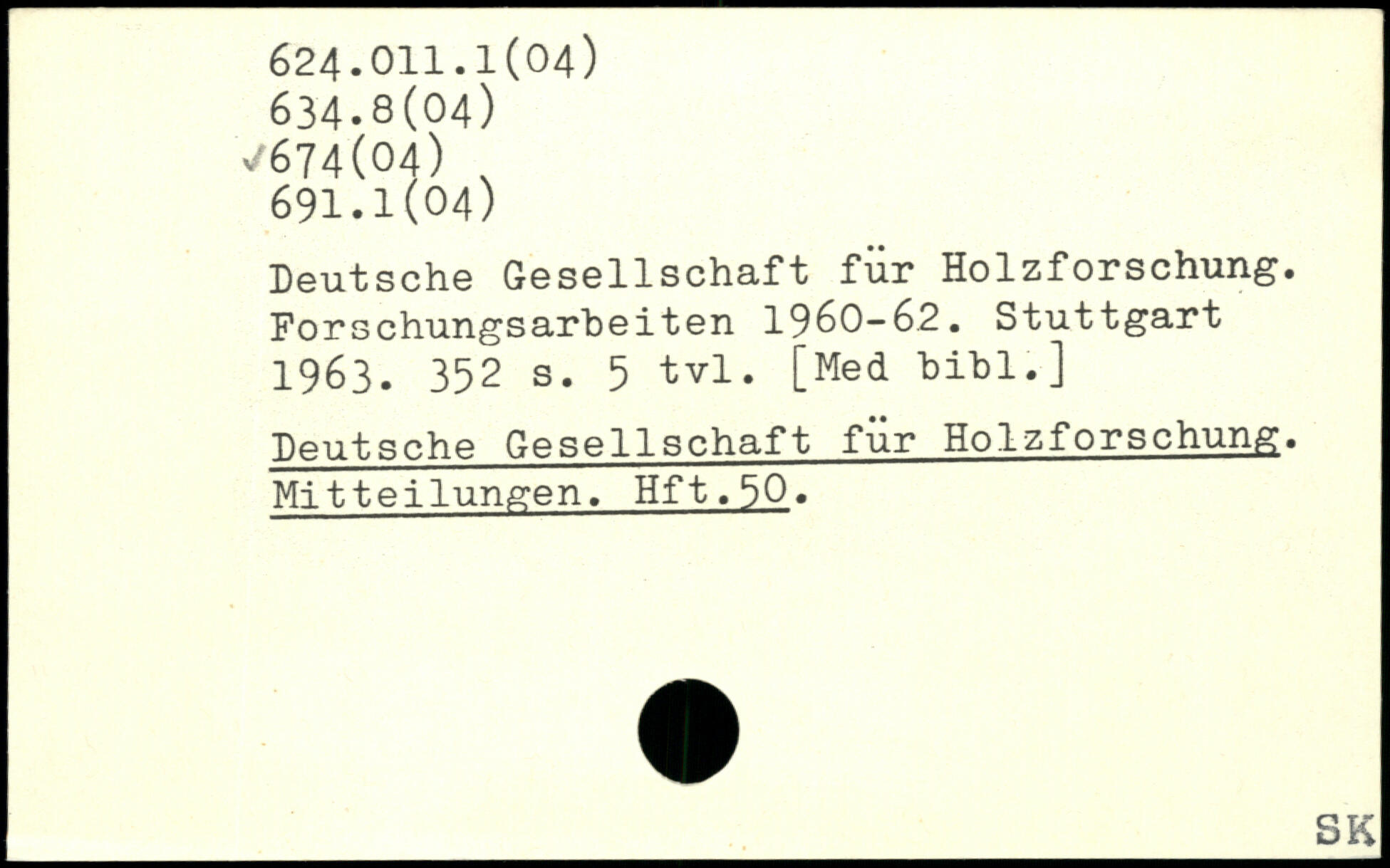 624.011.1(04)
634.8(04)
✓674(04)
691.1(04)

Deutsche Gesellschaft für Holzforschung. Forschungsarbeiten 1960-62. Stuttgart 1963. 352 s. 5 tvl. [Med bibl.]

Deutsche Gesellschaft für Holzforschung. Mitteilungen. Hft.50.

SK